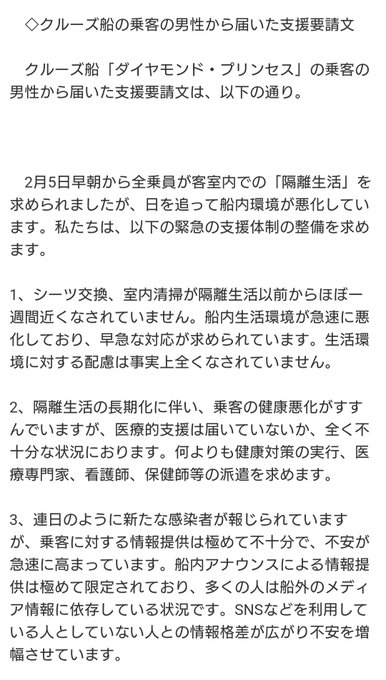 ◇クルーズ船の乗客の男性から届いた支援要請文

クルーズ船「ダイヤモンド・プリンセス」の乗客の男性から届いた支援要請文は、以下の通り。

2月5日早朝から全乗員が客室内での「隔離生活」を求められましたが、日を追って船内環境が悪化しています。私たちは、以下の緊急の支援体制の整備を求めます。

1、シーツ交換、室内清掃が隔離生活以前からほぼ一週間近くなされていません。船内生活環境が急速に悪化しており、早急な対応が求められています。生活環境に対する配慮は事実上全くなされていません。

2、隔離生活の長期化に伴い、乗客の健康悪化がすすんでいますが、医療的支援は届いていないか、全く不十分な状況におります。何よりも健康対策の実行、医療専門家、看護師、保健師等の派遣を求めます。

3、連日のように新たな感染者が報じられていますが、乗客に対する情報提供は極めて不十分で、不安が急速に高まっています。船内アナウンスによる情報提供は極めて限定されており、多くの人は船外のメディア情報に依存している状況です。SNSなどを利用している人としていない人との情報格差が広がり不安を増幅させています。